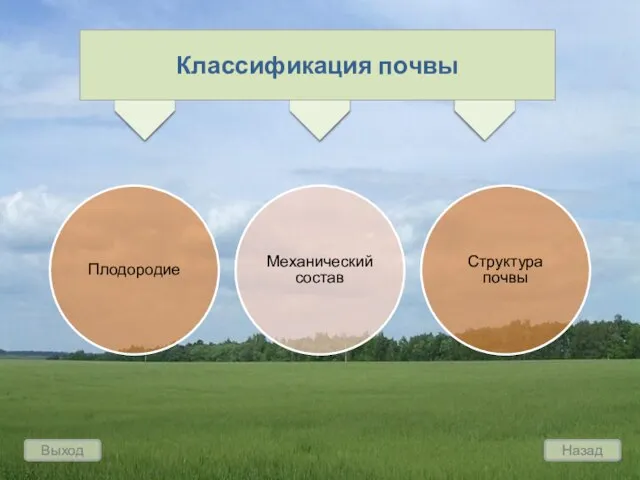 Классификация почвы

Плодородие

Механический состав

Структура почвы

Выход

Назад